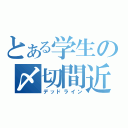 とある学生の
〆切間近
デッドライン